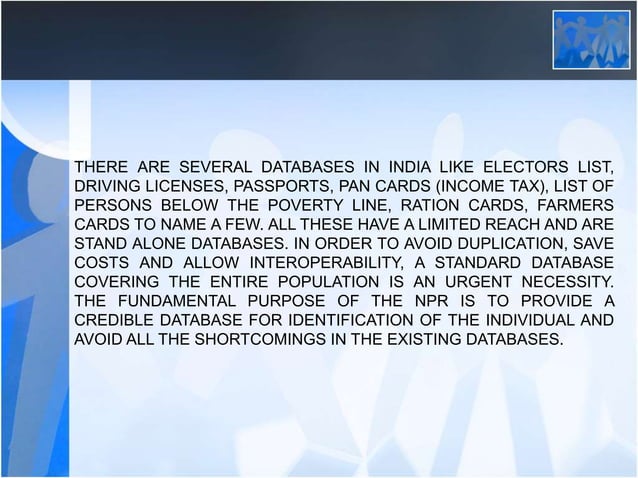 THERE ARE SEVERAL DATABASES IN INDIA LIKE ELECTORS LIST, DRIVING LICENSES, PASSPORTS, PAN CARDS (INCOME TAX), LIST OF PERSONS BELOW THE POVERTY LINE, RATION CARDS, FARMERS CARDS TO NAME A FEW. ALL THESE HAVE A LIMITED REACH AND ARE STAND ALONE DATABASES. IN ORDER TO AVOID DUPLICATION, SAVE COSTS AND ALLOW INTEROPERABILITY, A STANDARD DATABASE COVERING THE ENTIRE POPULATION IS AN URGENT NECESSITY. THE FUNDAMENTAL PURPOSE OF THE NPR IS TO PROVIDE A CREDIBLE DATABASE FOR IDENTIFICATION OF THE INDIVIDUAL AND AVOID ALL THE SHORTCOMINGS IN THE EXISTING DATABASES.